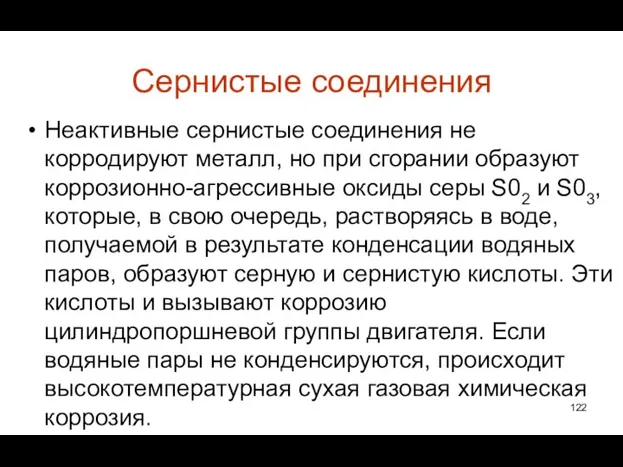 Сернистые соединения

• Неактивные сернистые соединения не корродируют металл, но при сгорании образуют коррозионно-агрессивные оксиды серы $S0_2$ и $S0_3$, которые, в свою очередь, растворяясь в воде, получаемой в результате конденсации водяных паров, образуют серную и сернистую кислоты. Эти кислоты и вызывают коррозию цилиндропоршневой группы двигателя. Если водяные пары не конденсируются, происходит высокотемпературная сухая газовая химическая коррозия.

122